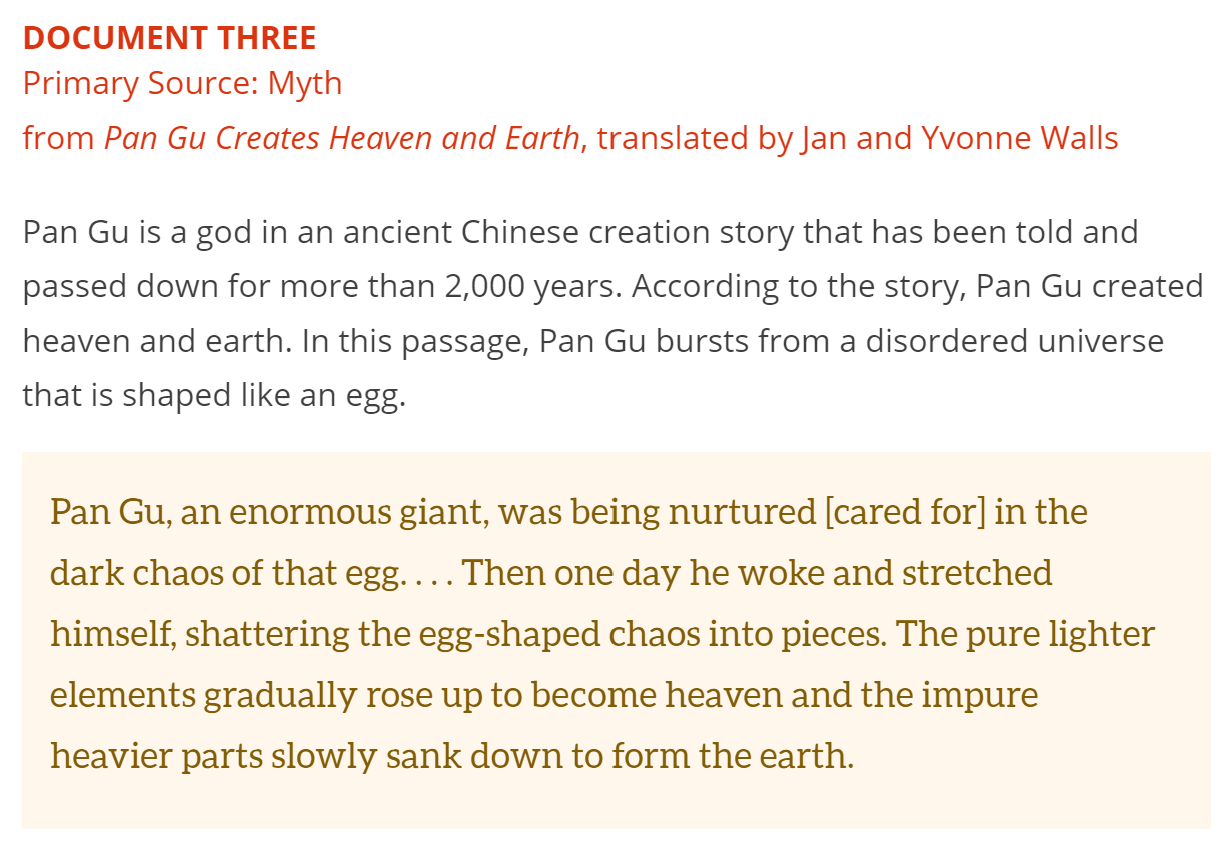 DOCUMENT THREE
Primary Source: Myth
from Pan Gu Creates Heaven and Earth, translated by Jan and Yvonne Walls

Pan Gu is a god in an ancient Chinese creation story that has been told and passed down for more than 2,000 years. According to the story, Pan Gu created heaven and earth. In this passage, Pan Gu bursts from a disordered universe that is shaped like an egg.

Pan Gu, an enormous giant, was being nurtured [cared for] in the dark chaos of that egg. . . . Then one day he woke and stretched himself, shattering the egg-shaped chaos into pieces. The pure lighter elements gradually rose up to become heaven and the impure heavier parts slowly sank down to form the earth.